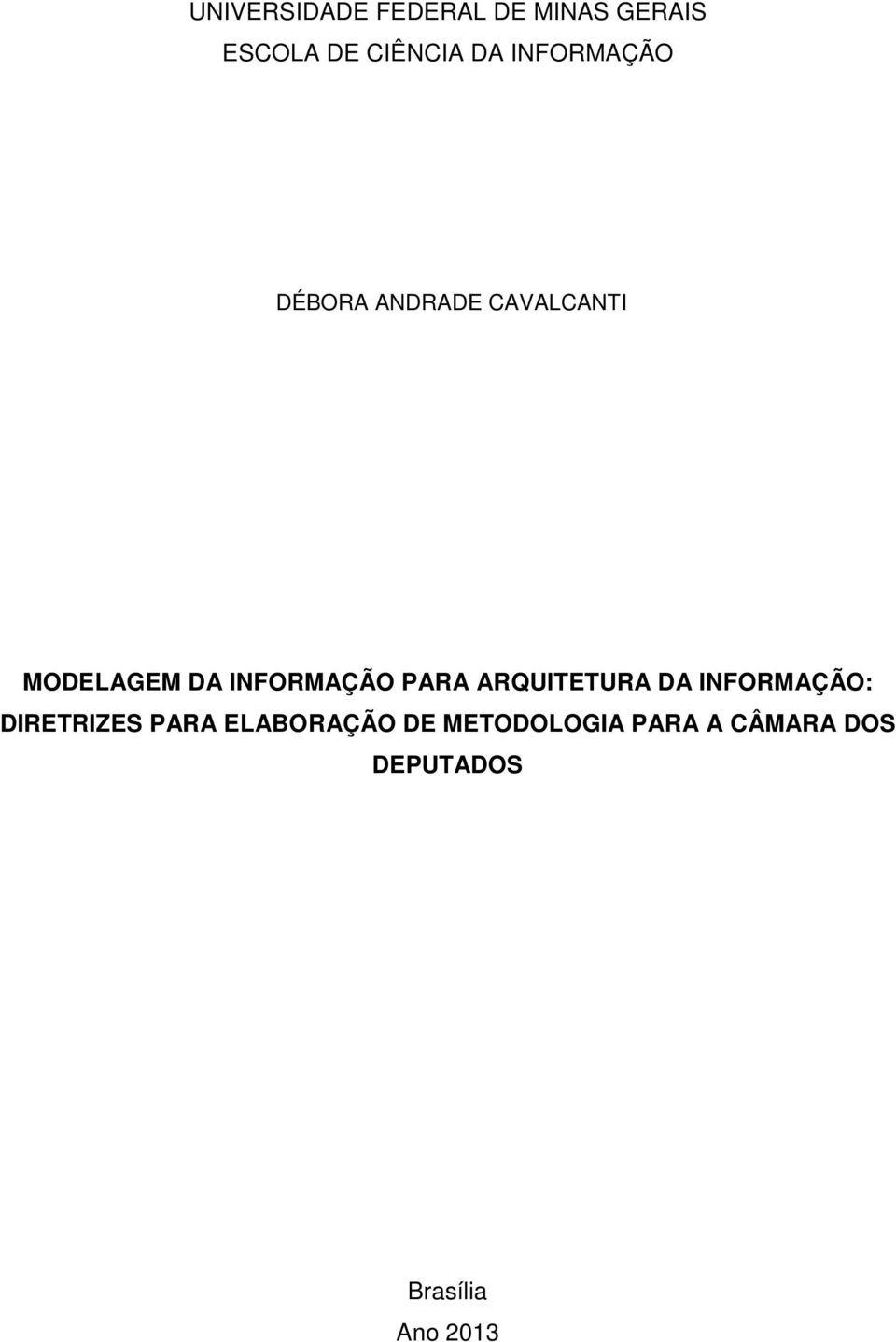 UNIVERSIDADE FEDERAL DE MINAS GERAIS
ESCOLA DE CIÊNCIA DA INFORMAÇÃO

DÉBORA ANDRADE CAVALCANTI

MODELAGEM DA INFORMAÇÃO PARA ARQUITETURA DA INFORMAÇÃO: DIRETRIZES PARA ELABORAÇÃO DE METODOLOGIA PARA A CÂMARA DOS DEPUTADOS

Brasília
Ano 2013